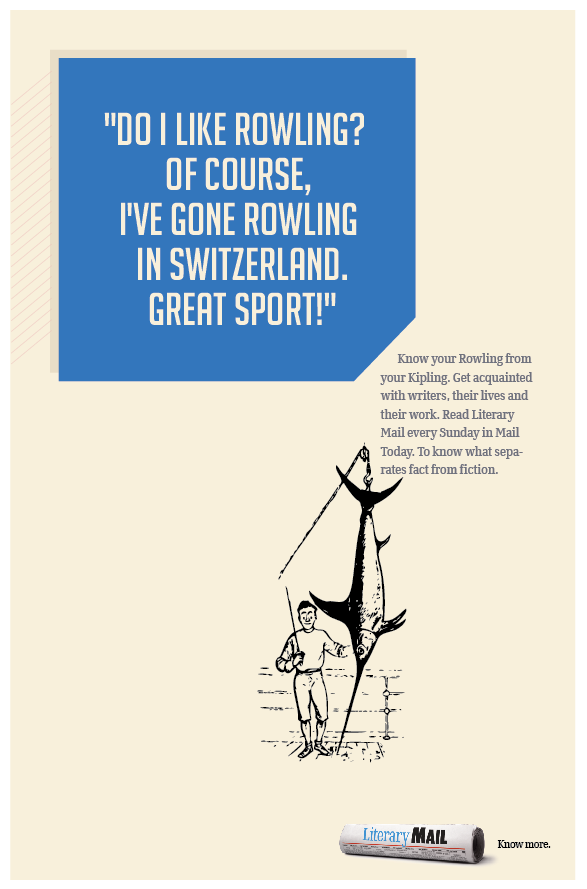 "DO I LIKE ROWLING? OF COURSE, I'VE GONE ROWLING IN SWITZERLAND. GREAT SPORT!"

Know your Rowling from your Kipling. Get acquainted with writers, their lives and their work. Read Literary Mail every Sunday in Mail Today. To know what separates fact from fiction.

Literary MAIL

Know more.